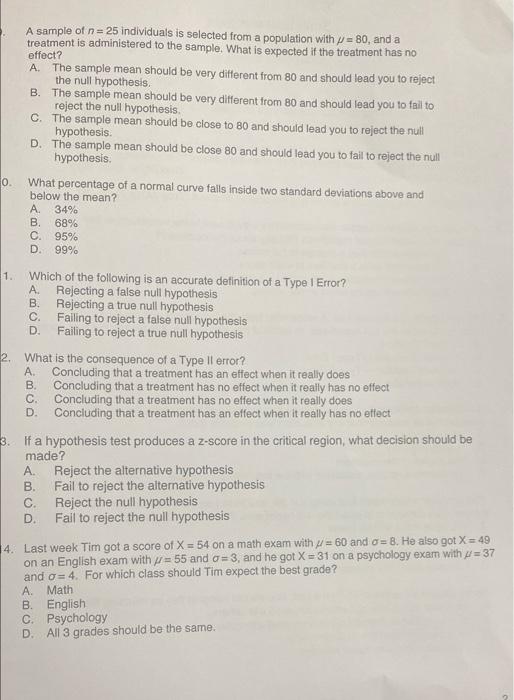 . A sample of $n = 25$ individuals is selected from a population with $\mu = 80$, and a treatment is administered to the sample. What is expected if the treatment has no effect?
A. The sample mean should be very different from 80 and should lead you to reject the null hypothesis.
B. The sample mean should be very different from 80 and should lead you to fail to reject the null hypothesis.
C. The sample mean should be close to 80 and should lead you to reject the null hypothesis.
D. The sample mean should be close 80 and should lead you to fail to reject the null hypothesis.

0. What percentage of a normal curve falls inside two standard deviations above and below the mean?
A. 34%
B. 68%
C. 95%
D. 99%

1. Which of the following is an accurate definition of a Type I Error?
A. Rejecting a false null hypothesis
B. Rejecting a true null hypothesis
C. Failing to reject a false null hypothesis
D. Failing to reject a true null hypothesis

2. What is the consequence of a Type II error?
A. Concluding that a treatment has an effect when it really does
B. Concluding that a treatment has no effect when it really has no effect
C. Concluding that a treatment has no effect when it really does
D. Concluding that a treatment has an effect when it really has no effect

3. If a hypothesis test produces a z-score in the critical region, what decision should be made?
A. Reject the alternative hypothesis
B. Fail to reject the alternative hypothesis
C. Reject the null hypothesis
D. Fail to reject the null hypothesis

4. Last week Tim got a score of $X = 54$ on a math exam with $\mu = 60$ and $\sigma = 8$. He also got $X = 49$ on an English exam with $\mu = 55$ and $\sigma = 3$, and he got $X = 31$ on a psychology exam with $\mu = 37$ and $\sigma = 4$. For which class should Tim expect the best grade?
A. Math
B. English
C. Psychology
D. All 3 grades should be the same.